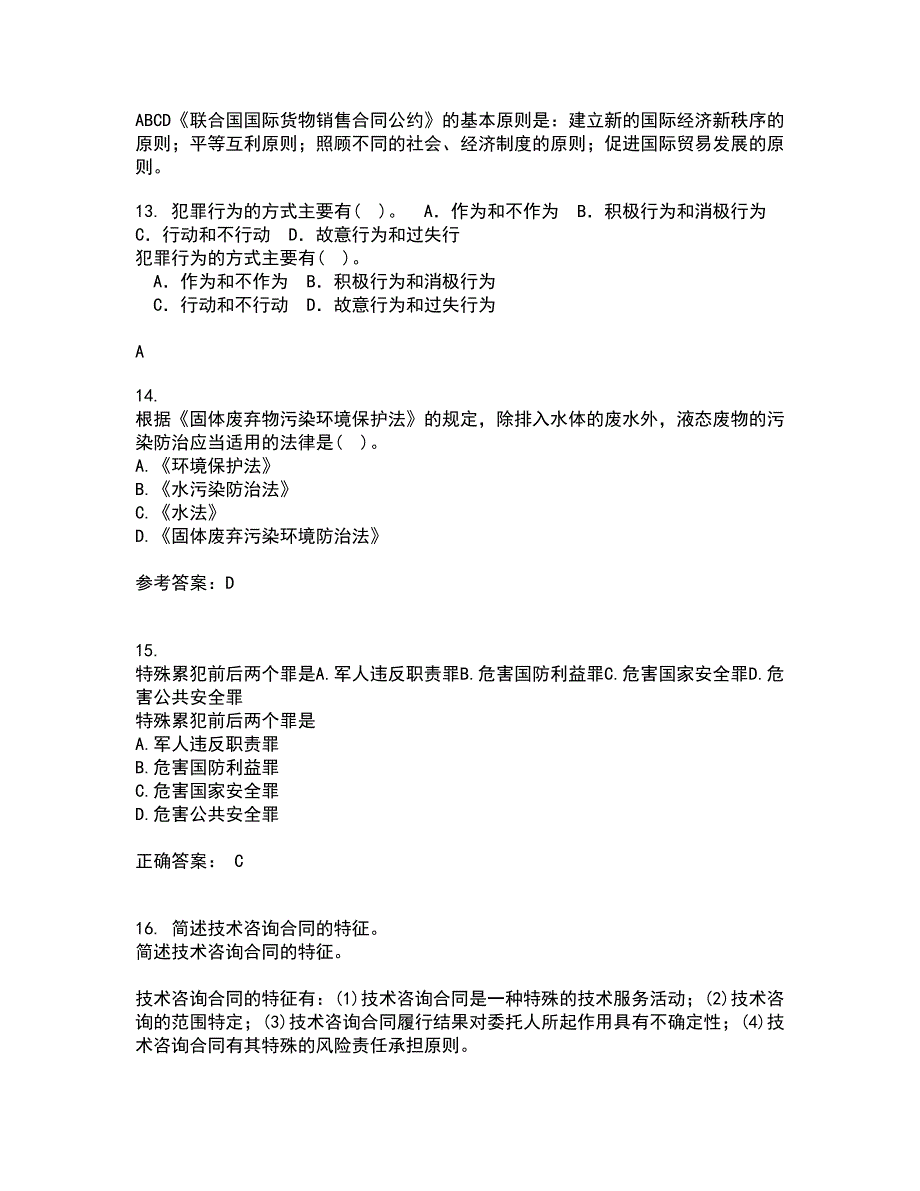 ABCD《联合国国际货物销售合同公约》的基本原则是：建立新的国际经济新秩序的原则；平等互利原则；照顾不同的社会、经济制度的原则；促进国际贸易发展的原则。

13. 犯罪行为的方式主要有( )。 A．作为和不作为 B．积极行为和消极行为 C．行动和不行动 D．故意行为和过失行
犯罪行为的方式主要有( )。
A．作为和不作为 B．积极行为和消极行为
C．行动和不行动 D．故意行为和过失行为

A

14.
根据《固体废弃物污染环境保护法》的规定，除排入水体的废水外，液态废物的污染防治应当适用的法律是( )。
A.《环境保护法》
B.《水污染防治法》
C.《水法》
D.《固体废弃污染环境防治法》

参考答案：D

15.
特殊累犯前后两个罪是A.军人违反职责罪B.危害国防利益罪C.危害国家安全罪D.危害公共安全罪
特殊累犯前后两个罪是
A.军人违反职责罪
B.危害国防利益罪
C.危害国家安全罪
D.危害公共安全罪

正确答案： C

16. 简述技术咨询合同的特征。
简述技术咨询合同的特征。

技术咨询合同的特征有：(1)技术咨询合同是一种特殊的技术服务活动；(2)技术咨询的范围特定；(3)技术咨询合同履行结果对委托人所起作用具有不确定性；(4)技术咨询合同有其特殊的风险责任承担原则。